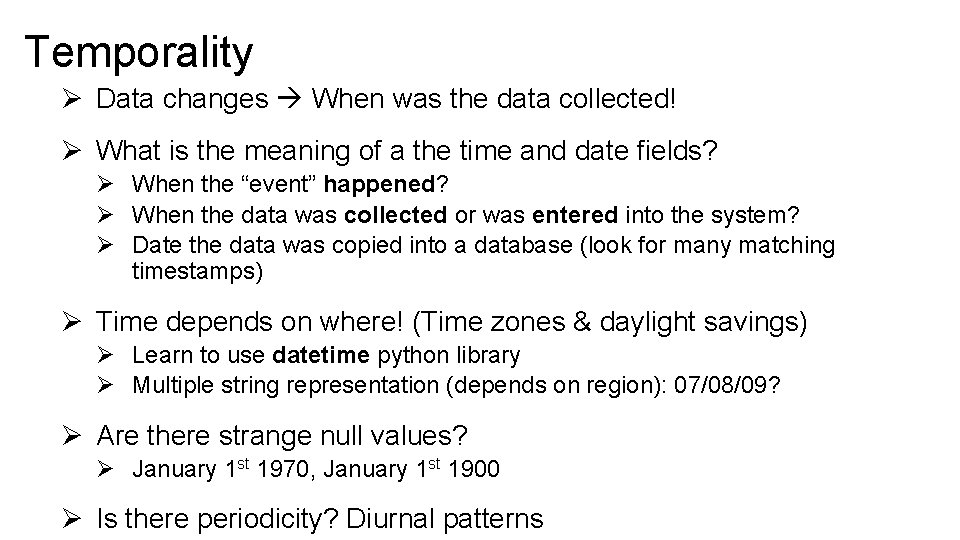 Temporality

➢ Data changes → When was the data collected!

➢ What is the meaning of a the time and date fields?

➢ When the "event" happened?
➢ When the data was collected or was entered into the system?
➢ Date the data was copied into a database (look for many matching timestamps)

➢ Time depends on where! (Time zones & daylight savings)

➢ Learn to use datetime python library
➢ Multiple string representation (depends on region): 07/08/09?

➢ Are there strange null values?

➢ January 1st 1970, January 1st 1900

➢ Is there periodicity? Diurnal patterns